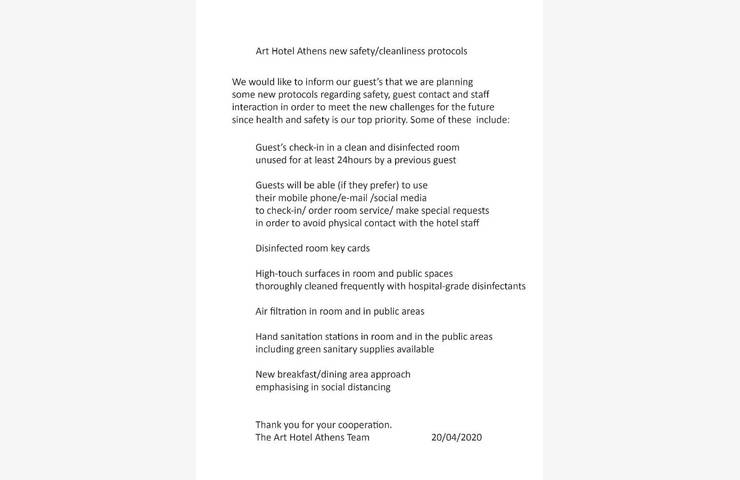 Art Hotel Athens new safety/cleanliness protocols

We would like to inform our guest's that we are planning some new protocols regarding safety, guest contact and staff interaction in order to meet the new challenges for the future since health and safety is our top priority. Some of these include:

Guest's check-in in a clean and disinfected room unused for at least 24hours by a previous guest

Guests will be able (if they prefer) to use their mobile phone/e-mail /social media to check-in/ order room service/ make special requests in order to avoid physical contact with the hotel staff

Disinfected room key cards

High-touch surfaces in room and public spaces thoroughly cleaned frequently with hospital-grade disinfectants

Air filtration in room and in public areas

Hand sanitation stations in room and in the public areas including green sanitary supplies available

New breakfast/dining area approach emphasising in social distancing

Thank you for your cooperation.
The Art Hotel Athens Team 20/04/2020